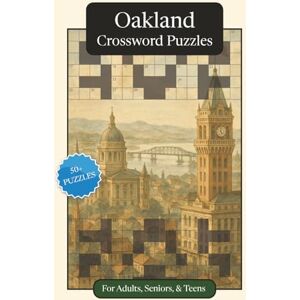 Oakland
Crossword Puzzles

50+
PUZZLES

For Adults, Seniors, & Teens